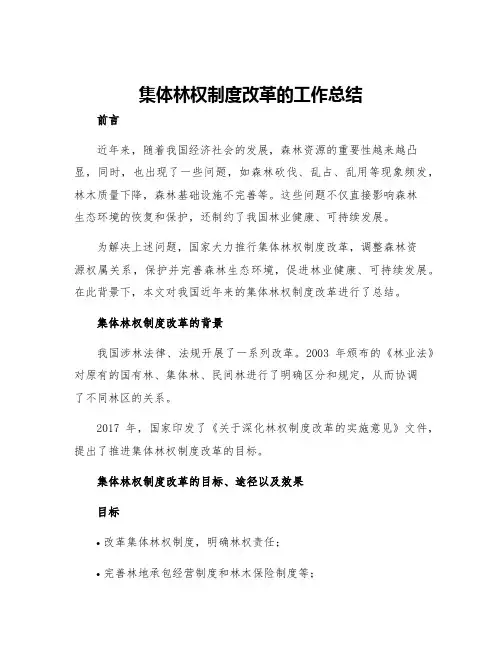 集体林权制度改革的工作总结

前言

近年来，随着我国经济社会的发展，森林资源的重要性越来越凸显，同时，也出现了一些问题，如森林砍伐、乱占、乱用等现象频发，林木质量下降，森林基础设施不完善等。这些问题不仅直接影响森林生态环境的恢复和保护，还制约了我国林业健康、可持续发展。

为解决上述问题，国家大力推行集体林权制度改革，调整森林资源权属关系，保护并完善森林生态环境，促进林业健康、可持续发展。在此背景下，本文对我国近年来的集体林权制度改革进行了总结。

集体林权制度改革的背景

我国涉林法律、法规开展了一系列改革。2003 年颁布的《林业法》对原有的国有林、集体林、民间林进行了明确区分和规定，从而协调了不同林区的关系。

2017 年，国家印发了《关于深化林权制度改革的实施意见》文件，提出了推进集体林权制度改革的目标。

集体林权制度改革的目标、途径以及效果

目标

• 改革集体林权制度，明确林权责任；

• 完善林地承包经营制度和林木保险制度等；